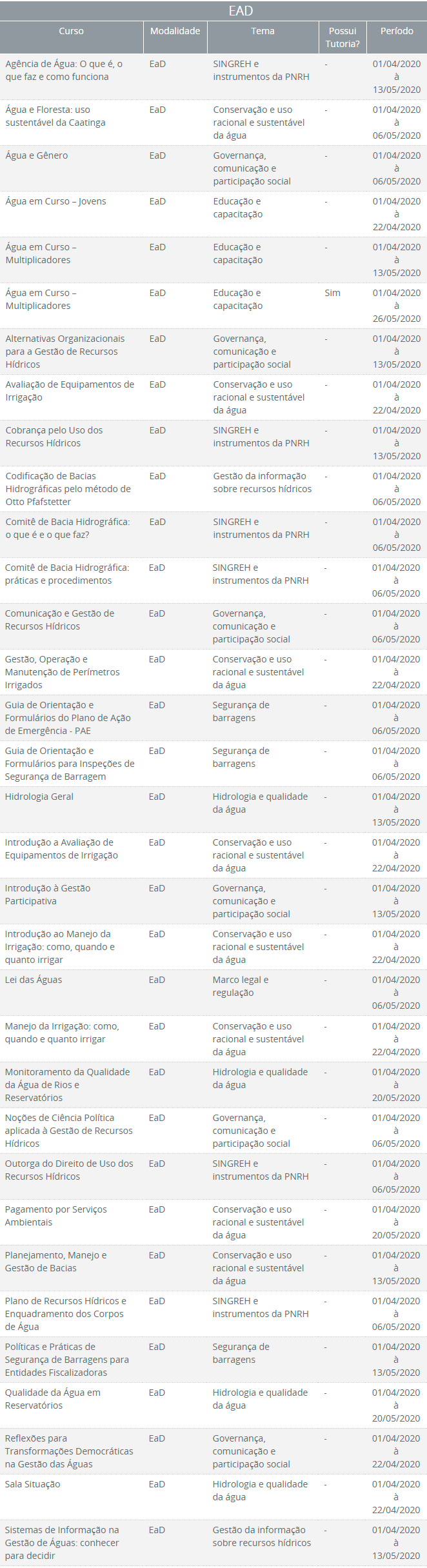 EAD

| Curso | Modalidade | Tema | Possui Tutoria? | Período |
|---|---|---|---|---|
| Agência de Água: O que é, o que faz e como funciona | EaD | SINGREH e instrumentos da PNRH | - | 01/04/2020 à 13/05/2020 |
| Água e Floresta: uso sustentável da Caatinga | EaD | Conservação e uso racional e sustentável da água | - | 01/04/2020 à 06/05/2020 |
| Água e Gênero | EaD | Governança, comunicação e participação social | - | 01/04/2020 à 06/05/2020 |
| Água em Curso – Jovens | EaD | Educação e capacitação | - | 01/04/2020 à 22/04/2020 |
| Água em Curso – Multiplicadores | EaD | Educação e capacitação | - | 01/04/2020 à 13/05/2020 |
| Água em Curso – Multiplicadores | EaD | Educação e capacitação | Sim | 01/04/2020 à 26/05/2020 |
| Alternativas Organizacionais para a Gestão de Recursos Hídricos | EaD | Governança, comunicação e participação social | - | 01/04/2020 à 13/05/2020 |
| Avaliação de Equipamentos de Irrigação | EaD | Conservação e uso racional e sustentável da água | - | 01/04/2020 à 22/04/2020 |
| Cobrança pelo Uso dos Recursos Hídricos | EaD | SINGREH e instrumentos da PNRH | - | 01/04/2020 à 13/05/2020 |
| Codificação de Bacias Hidrográficas pelo método de Otto Pfafstetter | EaD | Gestão da informação sobre recursos hídricos | - | 01/04/2020 à 06/05/2020 |
| Comitê de Bacia Hidrográfica: o que é e o que faz? | EaD | SINGREH e instrumentos da PNRH | - | 01/04/2020 à 06/05/2020 |
| Comitê de Bacia Hidrográfica: práticas e procedimentos | EaD | SINGREH e instrumentos da PNRH | - | 01/04/2020 à 06/05/2020 |
| Comunicação e Gestão de Recursos Hídricos | EaD | Governança, comunicação e participação social | - | 01/04/2020 à 06/05/2020 |
| Gestão, Operação e Manutenção de Perímetros Irrigados | EaD | Conservação e uso racional e sustentável da água | - | 01/04/2020 à 22/04/2020 |
| Guia de Orientação e Formulários do Plano de Ação de Emergência - PAE | EaD | Segurança de barragens | - | 01/04/2020 à 06/05/2020 |
| Guia de Orientação e Formulários para Inspeções de Segurança de Barragem | EaD | Segurança de barragens | - | 01/04/2020 à 06/05/2020 |
| Hidrologia Geral | EaD | Hidrologia e qualidade da água | - | 01/04/2020 à 13/05/2020 |
| Introdução a Avaliação de Equipamentos de Irrigação | EaD | Conservação e uso racional e sustentável da água | - | 01/04/2020 à 22/04/2020 |
| Introdução à Gestão Participativa | EaD | Governança, comunicação e participação social | - | 01/04/2020 à 13/05/2020 |
| Introdução ao Manejo da Irrigação: como, quando e quanto irrigar | EaD | Conservação e uso racional e sustentável da água | - | 01/04/2020 à 22/04/2020 |
| Lei das Águas | EaD | Marco legal e regulação | - | 01/04/2020 à 06/05/2020 |
| Manejo da Irrigação: como, quando e quanto irrigar | EaD | Conservação e uso racional e sustentável da água | - | 01/04/2020 à 22/04/2020 |
| Monitoramento da Qualidade da Água de Rios e Reservatórios | EaD | Hidrologia e qualidade da água | - | 01/04/2020 à 20/05/2020 |
| Noções de Ciência Política aplicada à Gestão de Recursos Hídricos | EaD | Governança, comunicação e participação social | - | 01/04/2020 à 06/05/2020 |
| Outorga do Direito de Uso dos Recursos Hídricos | EaD | SINGREH e instrumentos da PNRH | - | 01/04/2020 à 06/05/2020 |
| Pagamento por Serviços Ambientais | EaD | Conservação e uso racional e sustentável da água | - | 01/04/2020 à 20/05/2020 |
| Planejamento, Manejo e Gestão de Bacias | EaD | Conservação e uso racional e sustentável da água | - | 01/04/2020 à 13/05/2020 |
| Plano de Recursos Hídricos e Enquadramento dos Corpos de Água | EaD | SINGREH e instrumentos da PNRH | - | 01/04/2020 à 06/05/2020 |
| Políticas e Práticas de Segurança de Barragens para Entidades Fiscalizadoras | EaD | Segurança de barragens | - | 01/04/2020 à 13/05/2020 |
| Qualidade da Água em Reservatórios | EaD | Hidrologia e qualidade da água | - | 01/04/2020 à 20/05/2020 |
| Reflexões para Transformações Democráticas na Gestão das Águas | EaD | Governança, comunicação e participação social | - | 01/04/2020 à 22/04/2020 |
| Sala Situação | EaD | Hidrologia e qualidade da água | - | 01/04/2020 à 22/04/2020 |
| Sistemas de Informação na Gestão de Águas: conhecer para decidir | EaD | Gestão da informação sobre recursos hídricos | - | 01/04/2020 à 13/05/2020 |